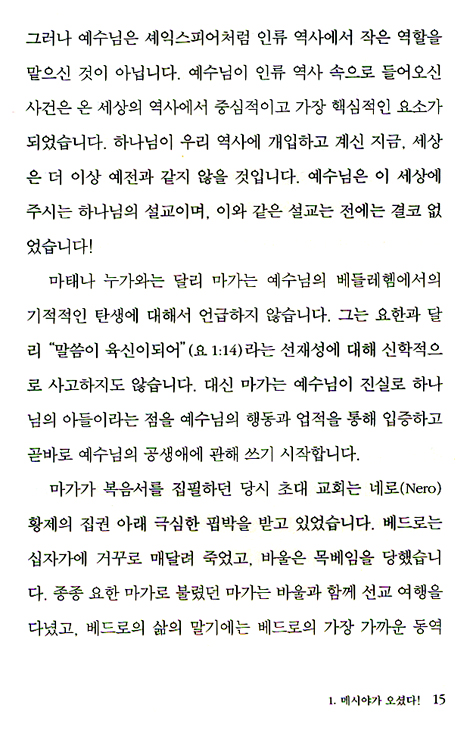 그러나 예수님은 셰익스피어처럼 인류 역사에서 작은 역할을 맡으신 것이 아닙니다. 예수님이 인류 역사 속으로 들어오신 사건은 온 세상의 역사에서 중심적이고 가장 핵심적인 요소가 되었습니다. 하나님이 우리 역사에 개입하고 계신 지금, 세상은 더 이상 예전과 같지 않을 것입니다. 예수님은 이 세상에 주시는 하나님의 설교이며, 이와 같은 설교는 전에는 결코 없었습니다!

마태나 누가와는 달리 마가는 예수님의 베들레헴에서의 기적적인 탄생에 대해서 언급하지 않습니다. 그는 요한과 달리 "말씀이 육신이되어"(요 1:14)라는 선재성에 대해 신학적으로 사고하지도 않습니다. 대신 마가는 예수님이 진실로 하나님의 아들이라는 점을 예수님의 행동과 업적을 통해 입증하고 곧바로 예수님의 공생애에 관해 쓰기 시작합니다.

마가가 복음서를 집필하던 당시 초대 교회는 네로(Nero) 황제의 집권 아래 극심한 핍박을 받고 있었습니다. 베드로는 십자가에 거꾸로 매달려 죽었고, 바울은 목베임을 당했습니다. 종종 요한 마가로 불렸던 마가는 바울과 함께 선교 여행을 다녔고, 베드로의 삶의 말기에는 베드로의 가장 가까운 동역

1. 메시야가 오셨다! 15